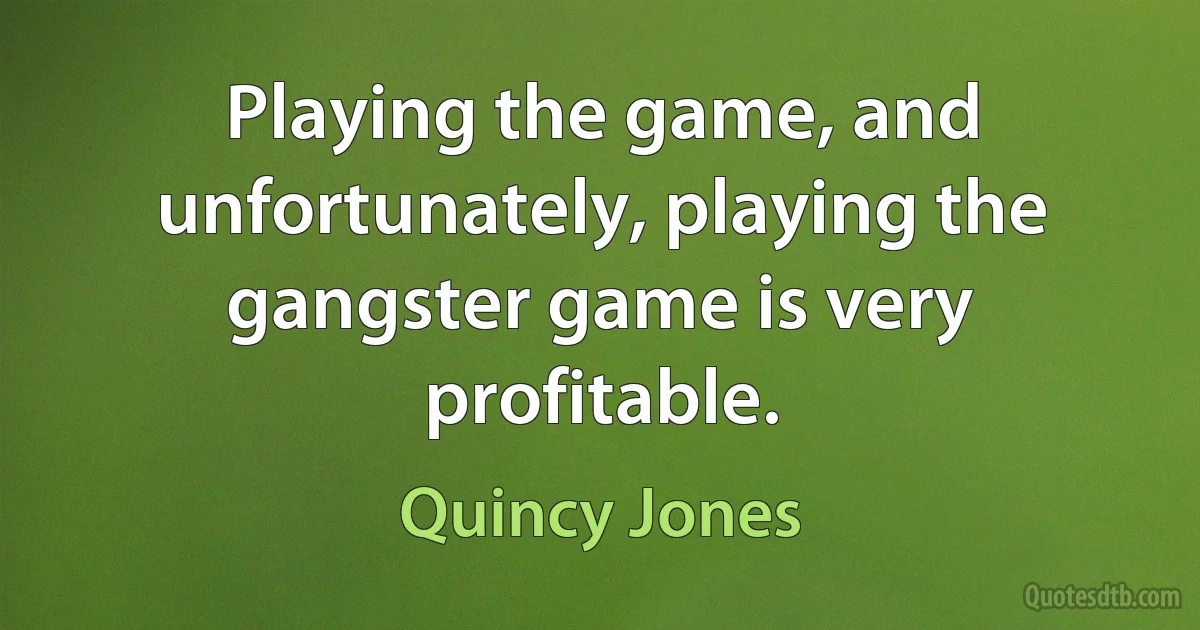 Playing the game, and unfortunately, playing the gangster game is very profitable.

Quincy Jones

Quotesdtb.com